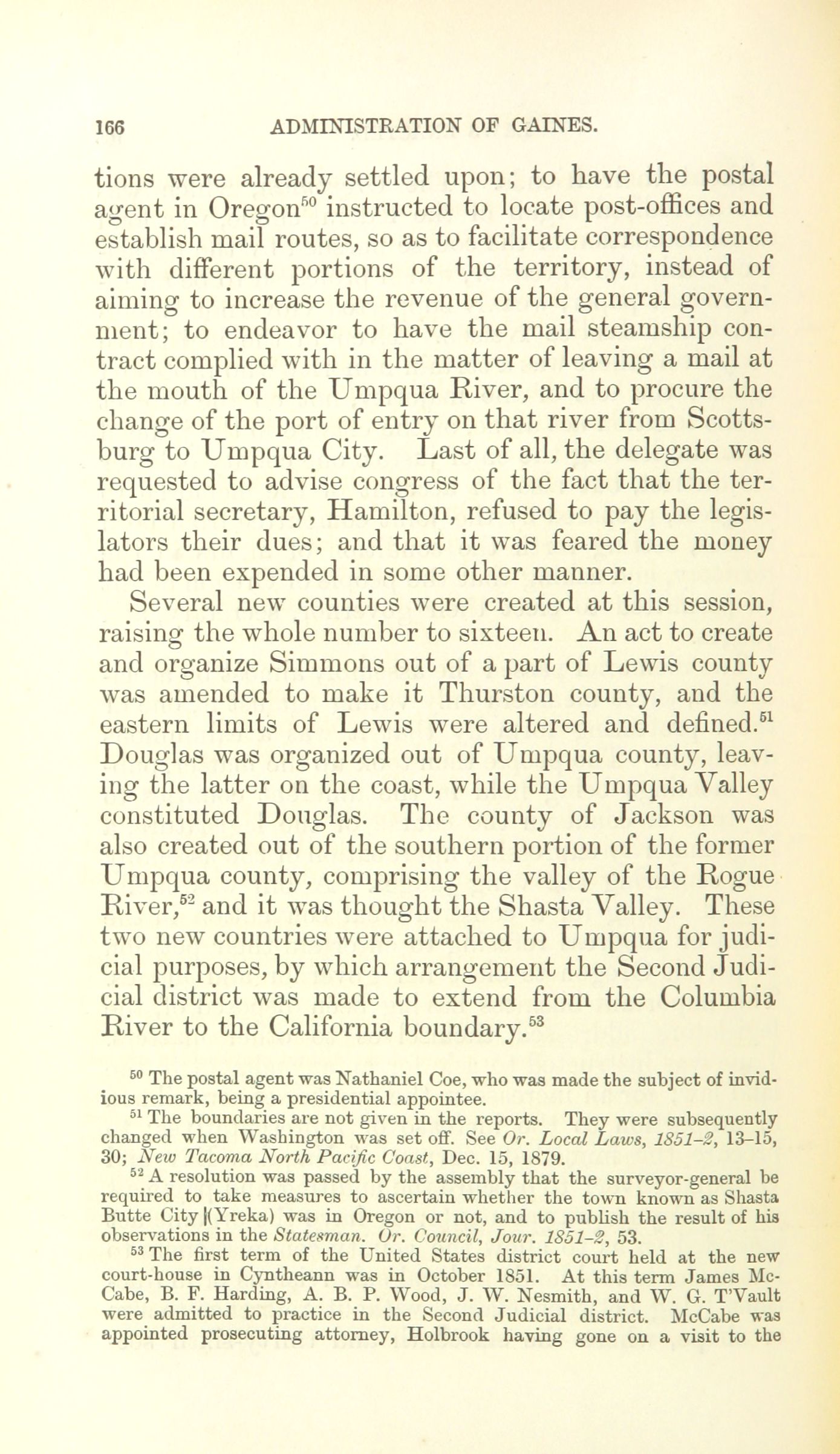 166 ADMINISTRATION OF GAINES.

tions were already settled upon; to have the postal agent in Oregon$^{50}$ instructed to locate post-offices and establish mail routes, so as to facilitate correspondence with different portions of the territory, instead of aiming to increase the revenue of the general government; to endeavor to have the mail steamship contract complied with in the matter of leaving a mail at the mouth of the Umpqua River, and to procure the change of the port of entry on that river from Scottsburg to Umpqua City. Last of all, the delegate was requested to advise congress of the fact that the territorial secretary, Hamilton, refused to pay the legislators their dues; and that it was feared the money had been expended in some other manner.

Several new counties were created at this session, raising the whole number to sixteen. An act to create and organize Simmons out of a part of Lewis county was amended to make it Thurston county, and the eastern limits of Lewis were altered and defined.$^{51}$ Douglas was organized out of Umpqua county, leaving the latter on the coast, while the Umpqua Valley constituted Douglas. The county of Jackson was also created out of the southern portion of the former Umpqua county, comprising the valley of the Rogue River,$^{52}$ and it was thought the Shasta Valley. These two new countries were attached to Umpqua for judicial purposes, by which arrangement the Second Judicial district was made to extend from the Columbia River to the California boundary.$^{53}$

$^{50}$ The postal agent was Nathaniel Coe, who was made the subject of invidious remark, being a presidential appointee.

$^{51}$ The boundaries are not given in the reports. They were subsequently changed when Washington was set off. See Or. Local Laws, 1851-2, 13-15, 30; New Tacoma North Pacific Coast, Dec. 15, 1879.

$^{52}$ A resolution was passed by the assembly that the surveyor-general be required to take measures to ascertain whether the town known as Shasta Butte City (Yreka) was in Oregon or not, and to publish the result of his observations in the Statesman. Or. Council, Jour. 1851-2, 53.

$^{53}$ The first term of the United States district court held at the new court-house in Cyntheann was in October 1851. At this term James McCabe, B. F. Harding, A. B. P. Wood, J. W. Nesmith, and W. G. T'Vault were admitted to practice in the Second Judicial district. McCabe was appointed prosecuting attorney, Holbrook having gone on a visit to the